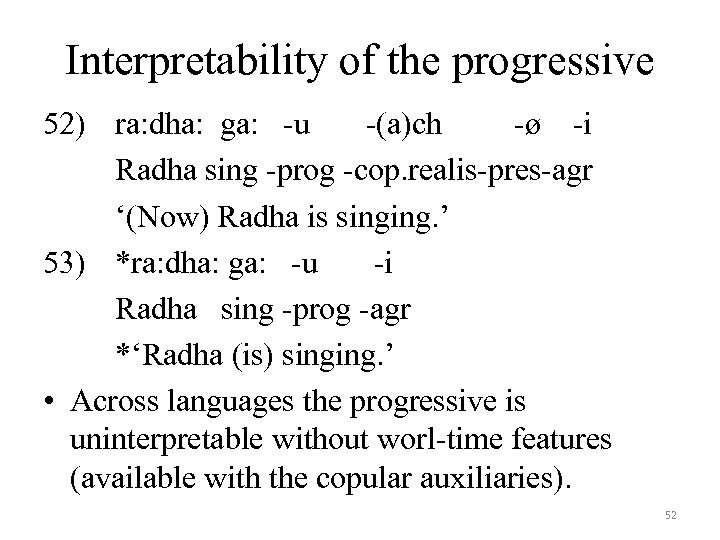 Interpretability of the progressive

52) ra:dha: ga: -u -(a)ch -ø -i

Radha sing -prog -cop.realis-pres-agr

‘(Now) Radha is singing.’

53) *ra:dha: ga: -u -i

Radha sing -prog -agr

*‘Radha (is) singing.’

• Across languages the progressive is uninterpretable without worl-time features (available with the copular auxiliaries).

52